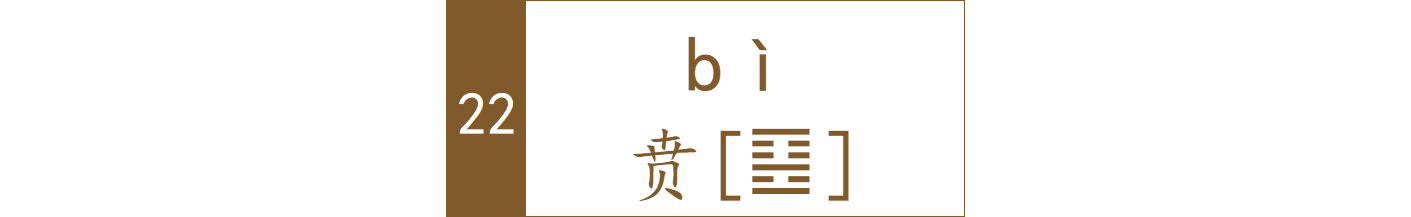 22

bì

贲 [䷕]